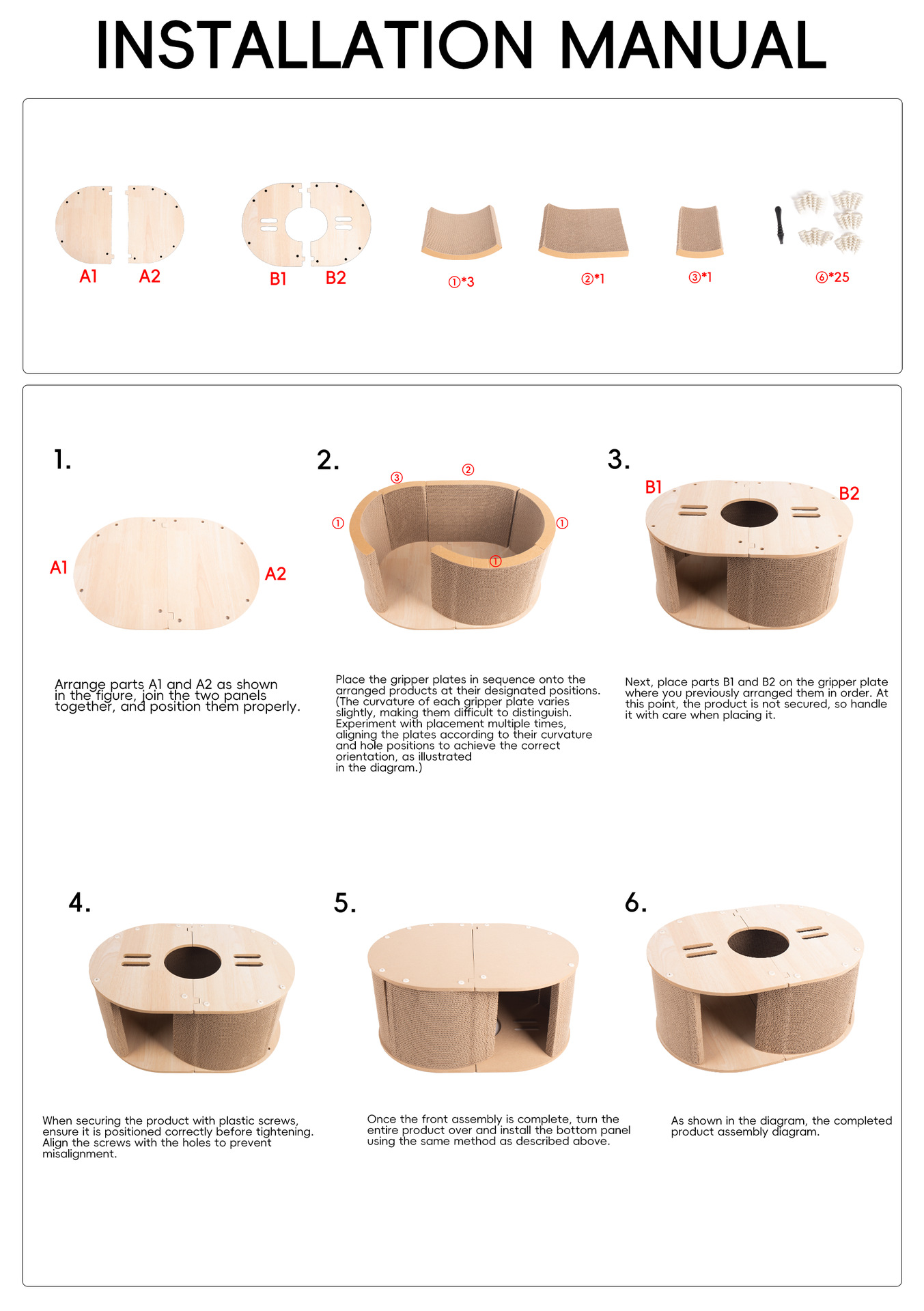 INSTALLATION MANUAL

A1 A2

B1 B2

①*3

②*1

③*1

⑥*25

1.

A1 A2

Arrange parts A1 and A2 as shown in the figure, join the two panels together, and position them properly.

2.

③ ② ① ① ①

Place the gripper plates in sequence onto the arranged products at their designated positions. (The curvature of each gripper plate varies slightly, making them difficult to distinguish. Experiment with placement multiple times, aligning the plates according to their curvature and hole positions to achieve the correct orientation, as illustrated in the diagram.)

3.

B1 B2

Next, place parts B1 and B2 on the gripper plate where you previously arranged them in order. At this point, the product is not secured, so handle it with care when placing it.

4.

When securing the product with plastic screws, ensure it is positioned correctly before tightening. Align the screws with the holes to prevent misalignment.

5.

Once the front assembly is complete, turn the entire product over and install the bottom panel using the same method as described above.

6.

As shown in the diagram, the completed product assembly diagram.